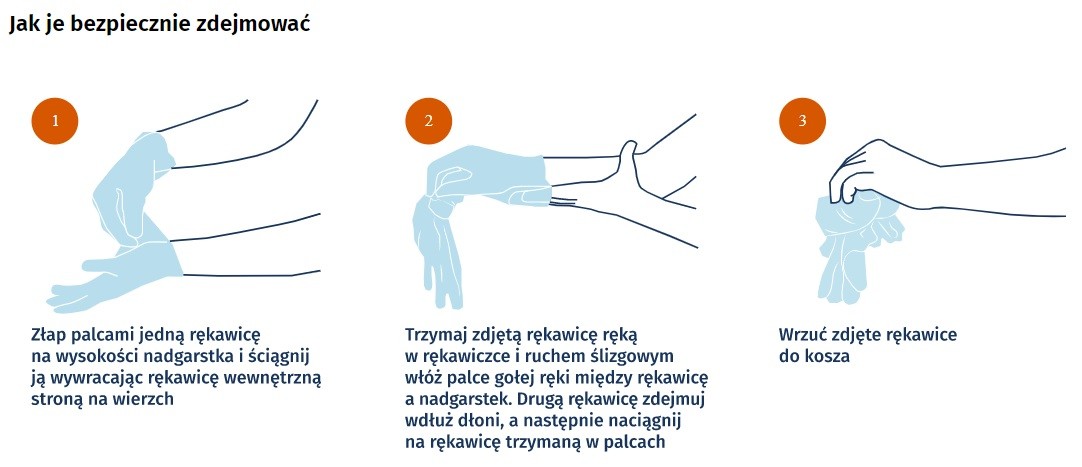 Jak je bezpiecznie zdejmować

1

Złap palcami jedną rękawicę na wysokości nadgarstka i ściągnij ją wywracając rękawicę wewnętrzną stroną na wierzch

2

Trzymaj zdjętą rękawicę ręką w rękawiczce i ruchem ślizgowym włóż palce gołej ręki między rękawicę a nadgarstek. Drugą rękawicę zdejmuj wdłuż dłoni, a następnie naciągnij na rękawicę trzymaną w palcach

3

Wrzuć zdjęte rękawice do kosza